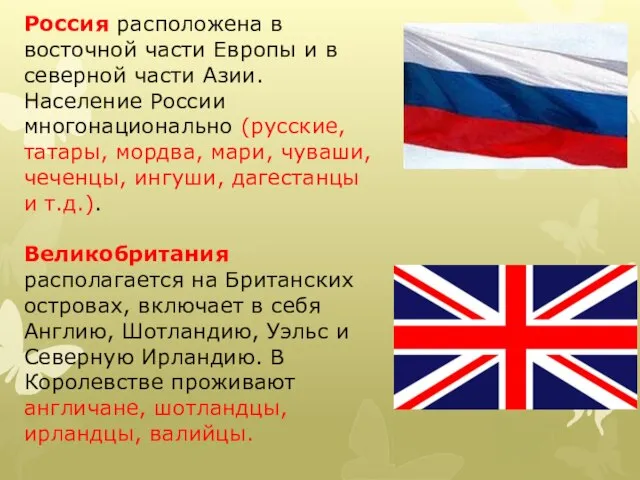 Россия расположена в восточной части Европы и в северной части Азии. Население России многонационально (русские, татары, мордва, мари, чуваши, чеченцы, ингуши, дагестанцы и т.д.).

Великобритания располагается на Британских островах, включает в себя Англию, Шотландию, Уэльс и Северную Ирландию. В Королевстве проживают англичане, шотландцы, ирландцы, валийцы.